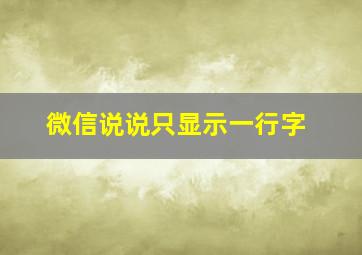 微信说说只显示一行字